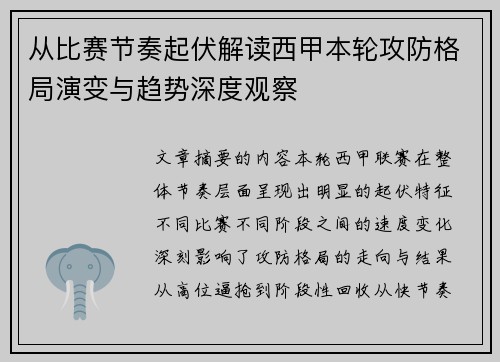 从比赛节奏起伏解读西甲本轮攻防格局演变与趋势深度观察

文章摘要的内容本轮西甲联赛在整体节奏层面呈现出明显的起伏特征不同比赛不同阶段之间的速度变化深刻影响了攻防格局的走向与结果从高位逼抢到阶段性回收从快节奏